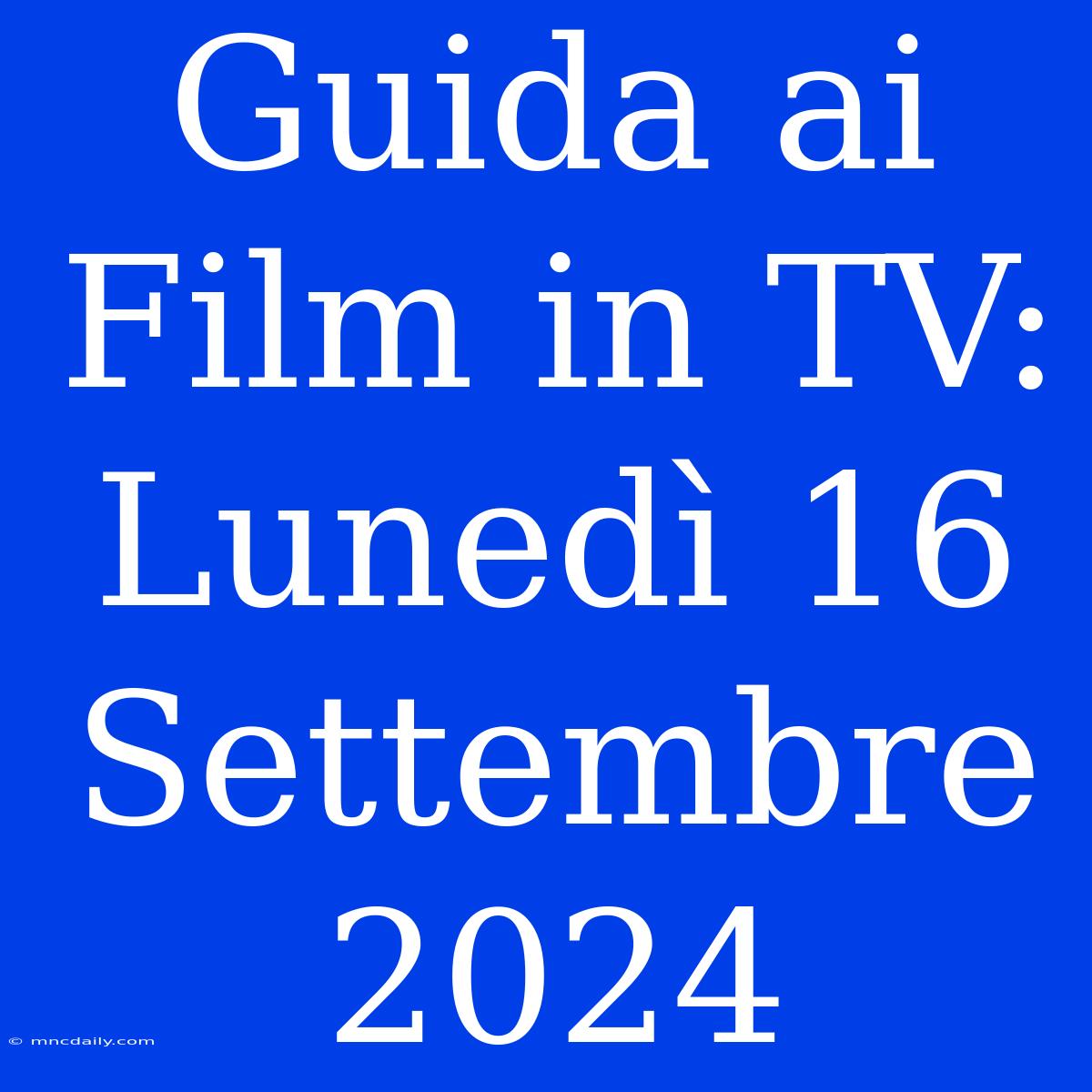 Guida ai Film in TV: Lunedì 16 Settembre 2024

© mncdaily.com